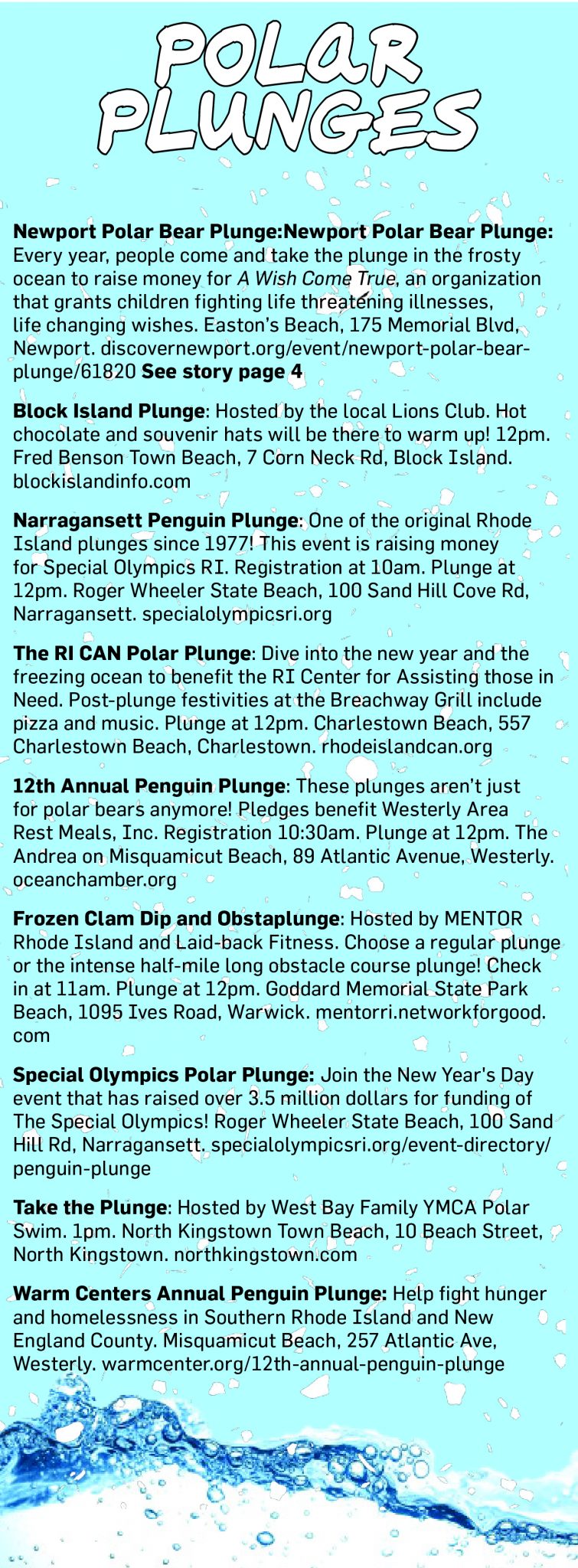 POLAR PLUNGES

Newport Polar Bear Plunge:Newport Polar Bear Plunge: Every year, people come and take the plunge in the frosty ocean to raise money for A Wish Come True, an organization that grants children fighting life threatening illnesses, life changing wishes. Easton's Beach, 175 Memorial Blvd, Newport. discovernewport.org/event/newport-polar-bear-plunge/61820 See story page 4

Block Island Plunge: Hosted by the local Lions Club. Hot chocolate and souvenir hats will be there to warm up! 12pm. Fred Benson Town Beach, 7 Corn Neck Rd, Block Island. blockislandinfo.com

Narragansett Penguin Plunge: One of the original Rhode Island plunges since 1977! This event is raising money for Special Olympics RI. Registration at 10am. Plunge at 12pm. Roger Wheeler State Beach, 100 Sand Hill Cove Rd, Narragansett. specialolympicsri.org

The RI CAN Polar Plunge: Dive into the new year and the freezing ocean to benefit the RI Center for Assisting those in Need. Post-plunge festivities at the Breachway Grill include pizza and music. Plunge at 12pm. Charlestown Beach, 557 Charlestown Beach, Charlestown. rhodeislandcan.org

12th Annual Penguin Plunge: These plunges aren't just for polar bears anymore! Pledges benefit Westerly Area Rest Meals, Inc. Registration 10:30am. Plunge at 12pm. The Andrea on Misquamicut Beach, 89 Atlantic Avenue, Westerly. oceanchamber.org

Frozen Clam Dip and Obstaplunge: Hosted by MENTOR Rhode Island and Laid-back Fitness. Choose a regular plunge or the intense half-mile long obstacle course plunge! Check in at 11am. Plunge at 12pm. Goddard Memorial State Park Beach, 1095 Ives Road, Warwick. mentorri.networkforgood.com

Special Olympics Polar Plunge: Join the New Year's Day event that has raised over 3.5 million dollars for funding of The Special Olympics! Roger Wheeler State Beach, 100 Sand Hill Rd, Narragansett. specialolympicsri.org/event-directory/penguin-plunge

Take the Plunge: Hosted by West Bay Family YMCA Polar Swim. 1pm. North Kingstown Town Beach, 10 Beach Street, North Kingstown. northkingstown.com

Warm Centers Annual Penguin Plunge: Help fight hunger and homelessness in Southern Rhode Island and New England County. Misquamicut Beach, 257 Atlantic Ave, Westerly. warmcenter.org/12th-annual-penguin-plunge